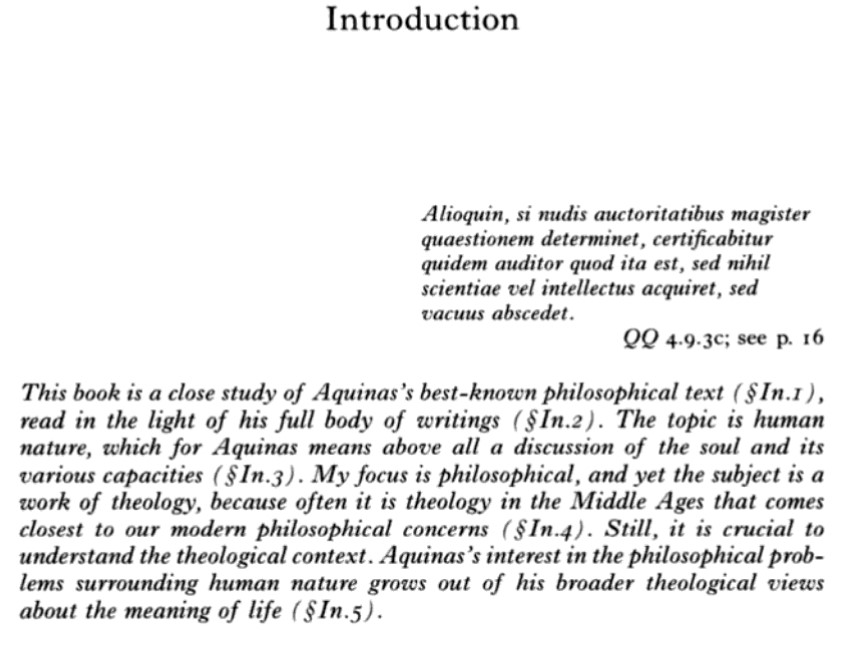 Introduction

Alioquin, si nudis auctoritatibus magister quaestionem determinet, certificabitur quidem auditor quod ita est, sed nihil scientiae vel intellectus acquiret, sed vacuus abscedet.

QQ 4.9.3c; see p. 16

This book is a close study of Aquinas's best-known philosophical text (§In.1), read in the light of his full body of writings (§In.2). The topic is human nature, which for Aquinas means above all a discussion of the soul and its various capacities (§In.3). My focus is philosophical, and yet the subject is a work of theology, because often it is theology in the Middle Ages that comes closest to our modern philosophical concerns (§In.4). Still, it is crucial to understand the theological context. Aquinas's interest in the philosophical problems surrounding human nature grows out of his broader theological views about the meaning of life (§In.5).